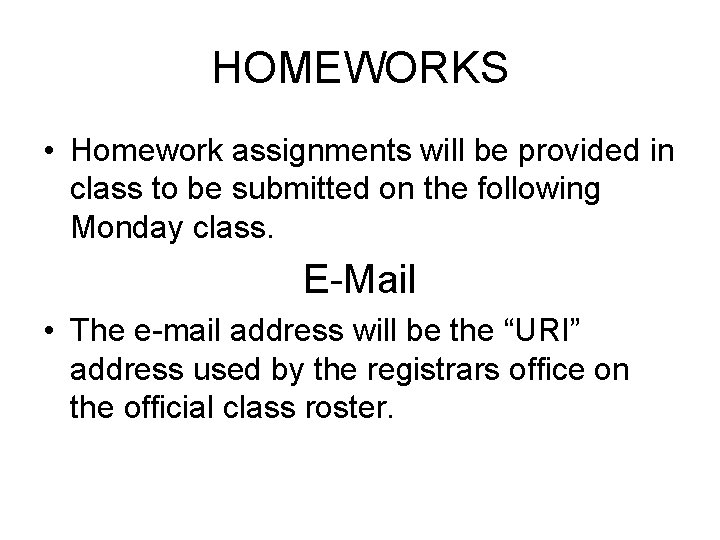 HOMEWORKS

• Homework assignments will be provided in class to be submitted on the following Monday class.

E-Mail

• The e-mail address will be the "URI" address used by the registrars office on the official class roster.